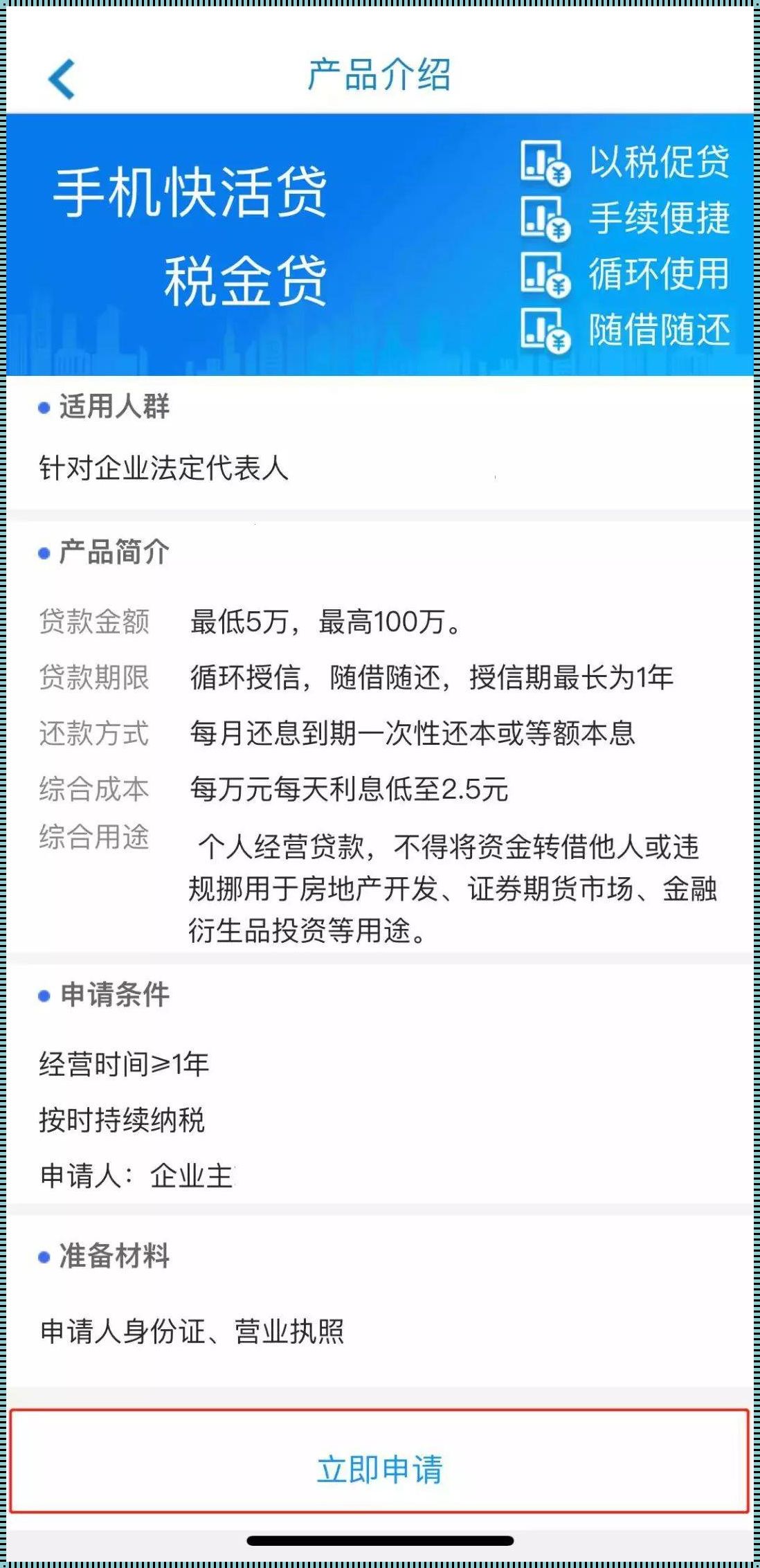 产品介绍

手机快活贷
税金贷

以税促贷
手续便捷
循环使用
随借随还

适用人群

针对企业法定代表人

产品简介

贷款金额 最低5万，最高100万。
贷款期限 循环授信，随借随还，授信期最长为1年
还款方式 每月还息到期一次性还本或等额本息
综合成本 每万元每天利息低至2.5元
综合用途 个人经营贷款，不得将资金转借他人或违规挪用于房地产开发、证券期货市场、金融衍生品投资等用途。

申请条件

经营时间≥1年

按时持续纳税

申请人：企业主

准备材料

申请人身份证、营业执照

立即申请